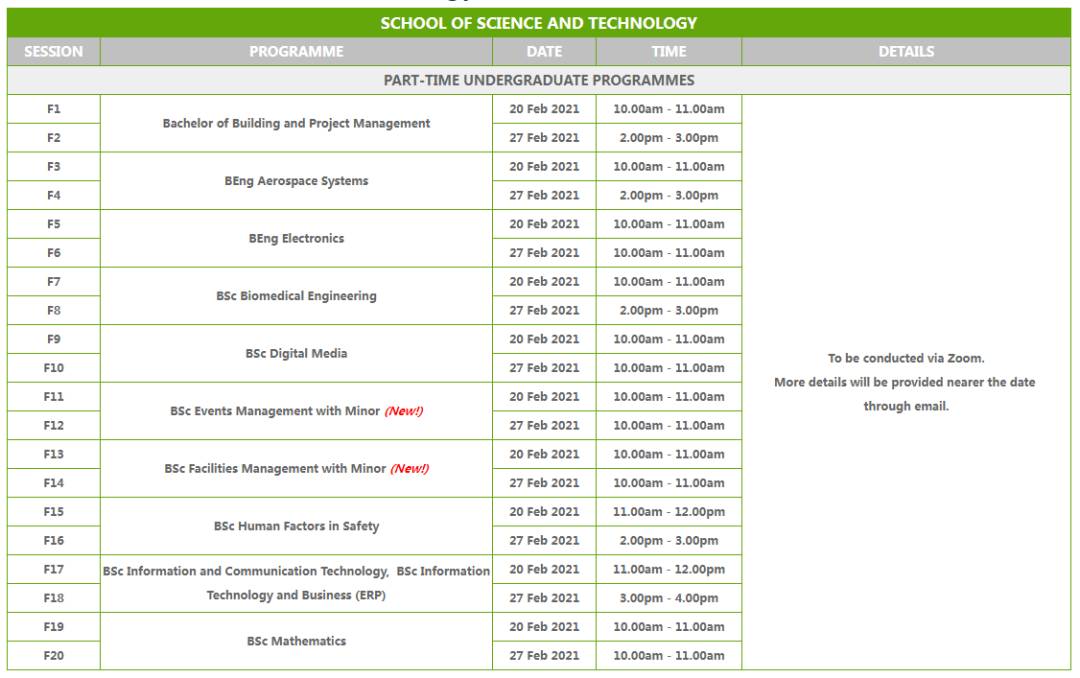 SCHOOL OF SCIENCE AND TECHNOLOGY

| SESSION | PROGRAMME | DATE | TIME | DETAILS |
|---|---|---|---|---|
| PART-TIME UNDERGRADUATE PROGRAMMES | | | | |
| F1 | Bachelor of Building and Project Management | 20 Feb 2021 | 10.00am - 11.00am | To be conducted via Zoom. More details will be provided nearer the date through email. |
| F2 | | 27 Feb 2021 | 2.00pm - 3.00pm | |
| F3 | BEng Aerospace Systems | 20 Feb 2021 | 10.00am - 11.00am | |
| F4 | | 27 Feb 2021 | 2.00pm - 3.00pm | |
| F5 | BEng Electronics | 20 Feb 2021 | 10.00am - 11.00am | |
| F6 | | 27 Feb 2021 | 10.00am - 11.00am | |
| F7 | BSc Biomedical Engineering | 20 Feb 2021 | 10.00am - 11.00am | |
| F8 | | 27 Feb 2021 | 2.00pm - 3.00pm | |
| F9 | BSc Digital Media | 20 Feb 2021 | 10.00am - 11.00am | |
| F10 | | 27 Feb 2021 | 10.00am - 11.00am | |
| F11 | BSc Events Management with Minor (New!) | 20 Feb 2021 | 10.00am - 11.00am | |
| F12 | | 27 Feb 2021 | 10.00am - 11.00am | |
| F13 | BSc Facilities Management with Minor (New!) | 20 Feb 2021 | 10.00am - 11.00am | |
| F14 | | 27 Feb 2021 | 10.00am - 11.00am | |
| F15 | BSc Human Factors in Safety | 20 Feb 2021 | 11.00am - 12.00pm | |
| F16 | | 27 Feb 2021 | 2.00pm - 3.00pm | |
| F17 | BSc Information and Communication Technology, BSc Information Technology and Business (ERP) | 20 Feb 2021 | 11.00am - 12.00pm | |
| F18 | | 27 Feb 2021 | 3.00pm - 4.00pm | |
| F19 | BSc Mathematics | 20 Feb 2021 | 10.00am - 11.00am | |
| F20 | | 27 Feb 2021 | 10.00am - 11.00am | |